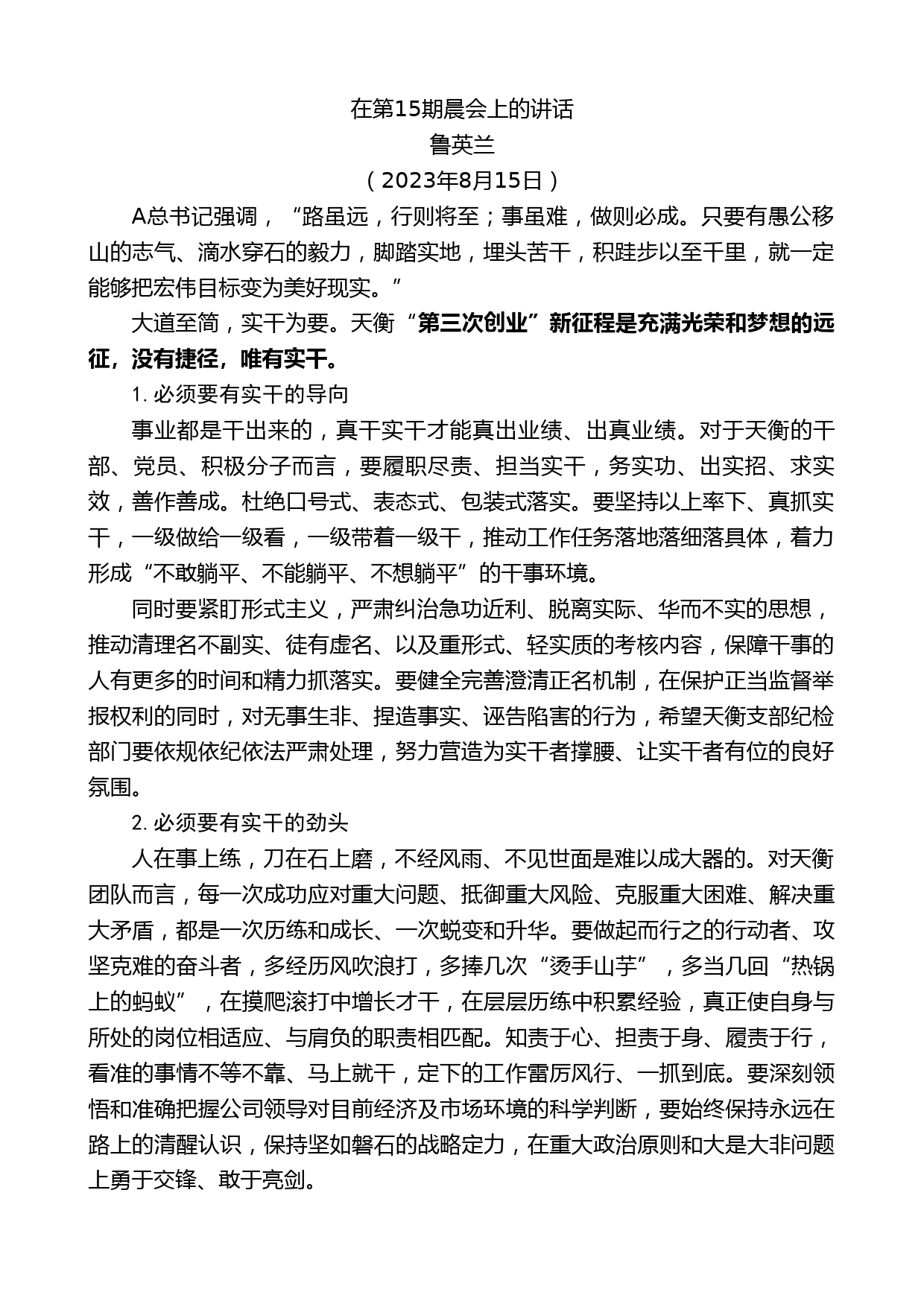 在第15期晨会上的讲话
鲁英兰
（2023年8月15日）

A总书记强调，“路虽远，行则将至；事虽难，做则必成。只要有愚公移山的志气、滴水穿石的毅力，脚踏实地，埋头苦干，积跬步以至千里，就一定能够把宏伟目标变为美好现实。”

大道至简，实干为要。天衡“第三次创业”新征程是充满光荣和梦想的远征，没有捷径，唯有实干。

1. 必须要有实干的导向

事业都是干出来的，真干实干才能真出业绩、出真业绩。对于天衡的干部、党员、积极分子而言，要履职尽责、担当实干，务实功、出实招、求实效，善作善成。杜绝口号式、表态式、包装式落实。要坚持以上率下、真抓实干，一级做给一级看，一级带着一级干，推动工作任务落地落细落具体，着力形成“不敢躺平、不能躺平、不想躺平”的干事环境。

同时要紧盯形式主义，严肃纠治急功近利、脱离实际、华而不实的思想，推动清理名不副实、徒有虚名、以及重形式、轻实质的考核内容，保障干事的人有更多的时间和精力抓落实。要健全完善澄清正名机制，在保护正当监督举报权利的同时，对无事生非、捏造事实、诬告陷害的行为，希望天衡支部纪检部门要依规依纪依法严肃处理，努力营造为实干者撑腰、让实干者有位的良好氛围。

2. 必须要有实干的劲头

人在事上练，刀在石上磨，不经风雨、不见世面是难以成大器的。对天衡团队而言，每一次成功应对重大问题、抵御重大风险、克服重大困难、解决重大矛盾，都是一次历练和成长、一次蜕变和升华。要做起而行之的行动者、攻坚克难的奋斗者，多经历风吹浪打，多捧几次“烫手山芋”，多当几回“热锅上的蚂蚁”，在摸爬滚打中增长才干，在层层历练中积累经验，真正使自身与所处的岗位相适应、与肩负的职责相匹配。知责于心、担责于身、履责于行，看准的事情不等不靠、马上就干，定下的工作雷厉风行、一抓到底。要深刻领悟和准确把握公司领导对目前经济及市场环境的科学判断，要始终保持永远在路上的清醒认识，保持坚如磐石的战略定力，在重大政治原则和大是大非问题上勇于交锋、敢于亮剑。